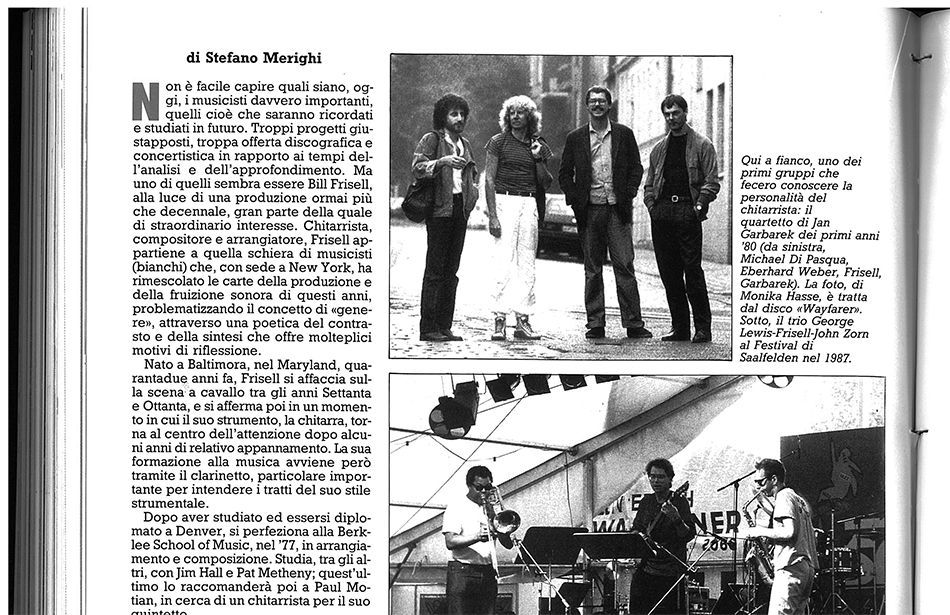 di Stefano Merighi

Non è facile capire quali siano, oggi, i musicisti davvero importanti, quelli cioè che saranno ricordati e studiati in futuro. Troppi progetti giustapposti, troppa offerta discografica e concertistica in rapporto ai tempi dell'analisi e dell'approfondimento. Ma uno di quelli sembra essere Bill Frisell, alla luce di una produzione ormai più che decennale, gran parte della quale di straordinario interesse. Chitarrista, compositore e arrangiatore, Frisell appartiene a quella schiera di musicisti (bianchi) che, con sede a New York, ha rimescolato le carte della produzione e della fruizione sonora di questi anni, problematizzando il concetto di «genere», attraverso una poetica del contrasto e della sintesi che offre molteplici motivi di riflessione.

Nato a Baltimora, nel Maryland, quarantadue anni fa, Frisell si affaccia sulla scena a cavallo tra gli anni Settanta e Ottanta, e si afferma poi in un momento in cui il suo strumento, la chitarra, torna al centro dell'attenzione dopo alcuni anni di relativo appannamento. La sua formazione alla musica avviene però tramite il clarinetto, particolare importante per intendere i tratti del suo stile strumentale.

Dopo aver studiato ed essersi diplomato a Denver, si perfeziona alla Berklee School of Music, nel '77, in arrangiamento e composizione. Studia, tra gli altri, con Jim Hall e Pat Metheny; quest'ultimo lo raccomanderà poi a Paul Motian, in cerca di un chitarrista per il suo quintetto.

Qui a fianco, uno dei primi gruppi che fecero conoscere la personalità del chitarrista: il quartetto di Jan Garbarek dei primi anni '80 (da sinistra, Michael Di Pasqua, Eberhard Weber, Frisell, Garbarek). La foto, di Monika Hasse, è tratta dal disco «Wayfarer». Sotto, il trio George Lewis-Frisell-John Zorn al Festival di Saalfelden nel 1987.